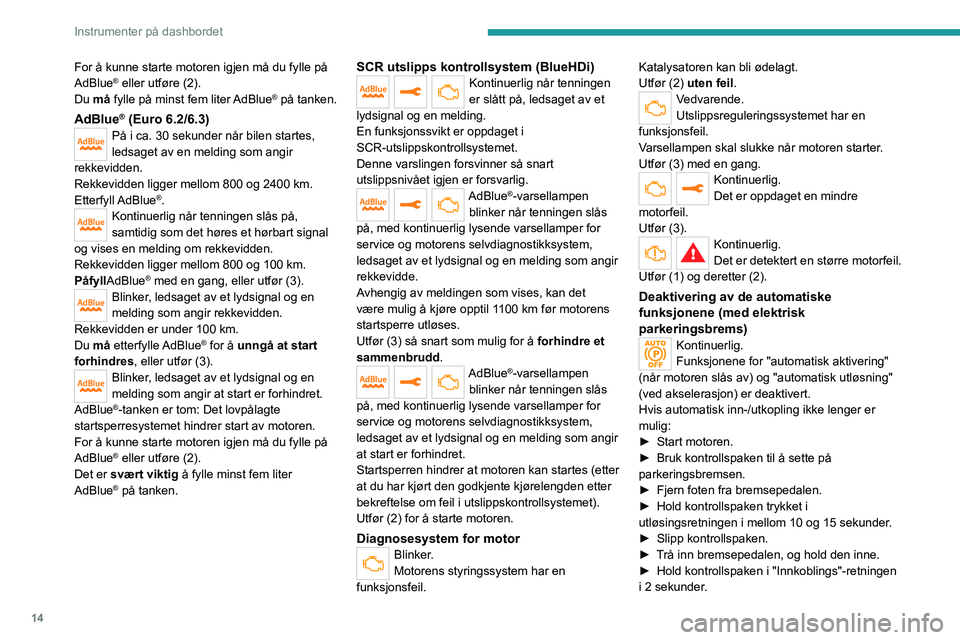 Instrumenter på dashbordet

For å kunne starte motoren igjen må du fylle på AdBlue® eller utføre (2).
Du må fylle på minst fem liter AdBlue® på tanken.

AdBlue® (Euro 6.2/6.3)

AdBlue På i ca. 30 sekunder når bilen startes, ledsaget av en melding som angir rekkevidden.
Rekkevidden ligger mellom 800 og 2400 km.
Etterfyll AdBlue®.

AdBlue Kontinuerlig når tenningen slås på, samtidig som det høres et hørbart signal og vises en melding om rekkevidden.
Rekkevidden ligger mellom 800 og 100 km.
PåfyllAdBlue® med en gang, eller utfør (3).

AdBlue Blinker, ledsaget av et lydsignal og en melding som angir rekkevidden.
Rekkevidden er under 100 km.
Du må etterfylle AdBlue® for å unngå at start forhindres, eller utfør (3).

AdBlue Blinker, ledsaget av et lydsignal og en melding som angir at start er forhindret.
AdBlue®-tanken er tom: Det lovpålagte startsperresystemet hindrer start av motoren.
For å kunne starte motoren igjen må du fylle på AdBlue® eller utføre (2).
Det er svært viktig å fylle minst fem liter AdBlue® på tanken.

SCR utslipps kontrollsystem (BlueHDi)

AdBlue Kontinuerlig når tenningen er slått på, ledsaget av et lydsignal og en melding.
En funksjonssvikt er oppdaget i SCR-utslippskontrollsystemet.
Denne varslingen forsvinner så snart utslippsnivået igjen er forsvarlig.

AdBlue AdBlue®-varsellampen blinker når tenningen slås på, med kontinuerlig lysende varsellamper for service og motorens selvdiagnostikksystem, ledsaget av et lydsignal og en melding som angir rekkevidde.
Avhengig av meldingen som vises, kan det være mulig å kjøre opptil 1100 km før motorens startsperre utløses.
Utfør (3) så snart som mulig for å forhindre et sammenbrudd.

AdBlue AdBlue®-varsellampen blinker når tenningen slås på, med kontinuerlig lysende varsellamper for service og motorens selvdiagnostikksystem, ledsaget av et lydsignal og en melding som angir at start er forhindret.
Startsperren hindrer at motoren kan startes (etter at du har kjørt den godkjente kjørelengden etter bekreftelse om feil i utslippskontrollsystemet).
Utfør (2) for å starte motoren.

Diagnosesystem for motor

Blinker.
Motorens styringssystem har en funksjonsfeil.
Katalysatoren kan bli ødelagt.
Utfør (2) uten feil.

Vedvarende.
Utslippsreguleringssystemet har en funksjonsfeil.
Varsellampen skal slukke når motoren starter.
Utfør (3) med en gang.

Kontinuerlig.
Det er oppdaget en mindre motorfeil.
Utfør (3).

Kontinuerlig.
Det er detektert en større motorfeil.
Utfør (1) og deretter (2).

Deaktivering av de automatiske funksjonene (med elektrisk parkeringsbrems)

AUTO OFF Kontinuerlig.
Funksjonene for "automatisk aktivering" (når motoren slås av) og "automatisk utløsning" (ved akselerasjon) er deaktivert.
Hvis automatisk inn-/utkopling ikke lenger er mulig:
► Start motoren.
► Bruk kontrollspaken til å sette på parkeringsbremsen.
► Fjern foten fra bremsepedalen.
► Hold kontrollspaken trykket i utløsingsretningen i mellom 10 og 15 sekunder.
► Slipp kontrollspaken.
► Trå inn bremsepedalen, og hold den inne.
► Hold kontrollspaken i "Innkoblings"-retningen i 2 sekunder.

14

carmanualsonline.info